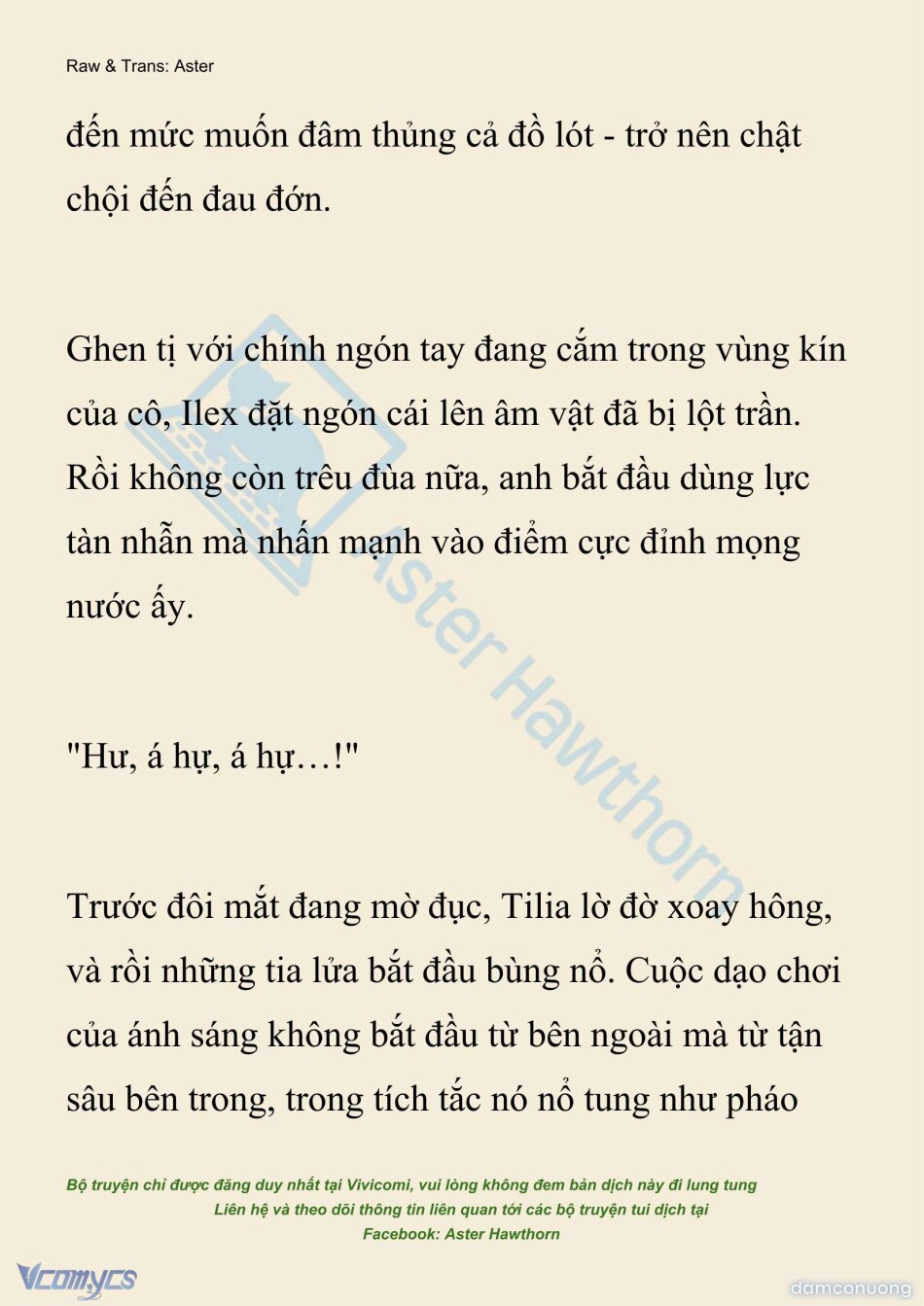 Raw & Trans: Aster

đến mức muốn đâm thủng cả đồ lót - trở nên chật chội đến đau đớn.

Ghen tị với chính ngón tay đang cắm trong vùng kín của cô, Ilex đặt ngón cái lên âm vật đã bị lột trần. Rồi không còn trêu đùa nữa, anh bắt đầu dùng lực tàn nhẫn mà nhấn mạnh vào điểm cực đỉnh mọng nước ấy.

"Hư, á hự, á hự…!"

Trước đôi mắt đang mờ đục, Tilia lờ đờ xoay hông, và rồi những tia lửa bắt đầu bùng nổ. Cuộc dạo chơi của ánh sáng không bắt đầu từ bên ngoài mà từ tận sâu bên trong, trong tích tắc nó nổ tung như pháo

Aster Hawthorn

Bộ truyện chỉ được đăng duy nhất tại Vivicomi, vui lòng không đem bản dịch này đi lung tung
Liên hệ và theo dõi thông tin liên quan tới các bộ truyện tui dịch tại
Facebook: Aster Hawthorn

Vcomycs

damconuong